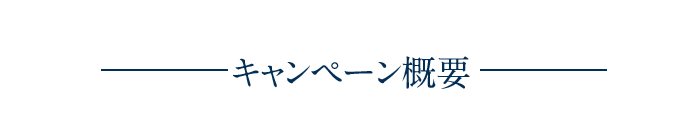 キャンペーン概要